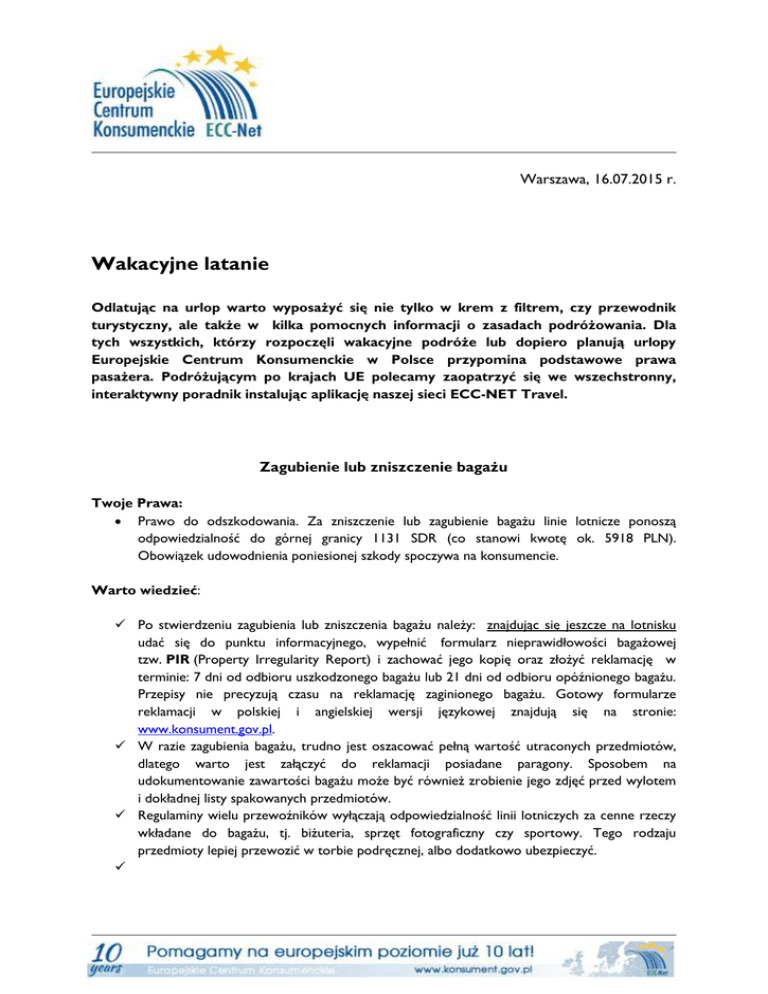 Europejskie Centrum Konsumenckie ECC-Net

Warszawa, 16.07.2015 r.

Wakacyjne latanie

Odlatując na urlop warto wyposażyć się nie tylko w krem z filtrem, czy przewodnik turystyczny, ale także w kilka pomocnych informacji o zasadach podróżowania. Dla tych wszystkich, którzy rozpoczęli wakacyjne podróże lub dopiero planują urlopy Europejskie Centrum Konsumenckie w Polsce przypomina podstawowe prawa pasażera. Podróżującym po krajach UE polecamy zaopatrzyć się we wszechstronny, interaktywny poradnik instalując aplikację naszej sieci ECC-NET Travel.

Zagubienie lub zniszczenie bagażu

Twoje Prawa:
• Prawo do odszkodowania. Za zniszczenie lub zagubienie bagażu linie lotnicze ponoszą odpowiedzialność do górnej granicy 1131 SDR (co stanowi kwotę ok. 5918 PLN). Obowiązek udowodnienia poniesionej szkody spoczywa na konsumencie.

Warto wiedzieć:

✓ Po stwierdzeniu zagubienia lub zniszczenia bagażu należy: znajdując się jeszcze na lotnisku udać się do punktu informacyjnego, wypełnić formularz nieprawidłowości bagażowej tzw. PIR (Property Irregularity Report) i zachować jego kopię oraz złożyć reklamację w terminie: 7 dni od odbioru uszkodzonego bagażu lub 21 dni od odbioru opóźnionego bagażu. Przepisy nie precyzują czasu na reklamację zaginionego bagażu. Gotowy formularze reklamacji w polskiej i angielskiej wersji językowej znajdują się na stronie: www.konsument.gov.pl.
✓ W razie zagubienia bagażu, trudno jest oszacować pełną wartość utraconych przedmiotów, dlatego warto jest załączyć do reklamacji posiadane paragony. Sposobem na udokumentowanie zawartości bagażu może być również zrobienie jego zdjęć przed wylotem i dokładnej listy spakowanych przedmiotów.
✓ Regulaminy wielu przewoźników wyłączają odpowiedzialność linii lotniczych za cenne rzeczy wkładane do bagażu, tj. biżuteria, sprzęt fotograficzny czy sportowy. Tego rodzaju przedmioty lepiej przewozić w torbie podręcznej, albo dodatkowo ubezpieczyć.
✓

10 years Pomagamy na europejskim poziomie już 10 lat!
Europejskie Centrum Konsumenckie www.konsument.gov.pl